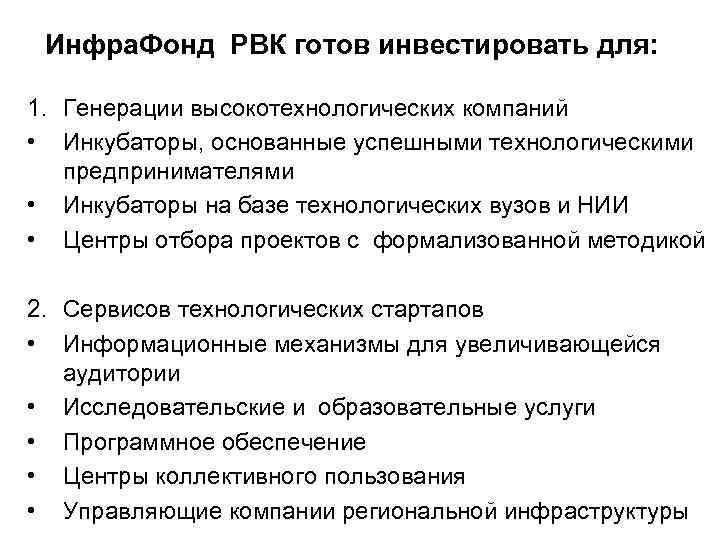 ИнфраФонд РВК готов инвестировать для:

1. Генерации высокотехнологических компаний
• Инкубаторы, основанные успешными технологическими предпринимателями
• Инкубаторы на базе технологических вузов и НИИ
• Центры отбора проектов с формализованной методикой

2. Сервисов технологических стартапов
• Информационные механизмы для увеличивающейся аудитории
• Исследовательские и образовательные услуги
• Программное обеспечение
• Центры коллективного пользования
• Управляющие компании региональной инфраструктуры